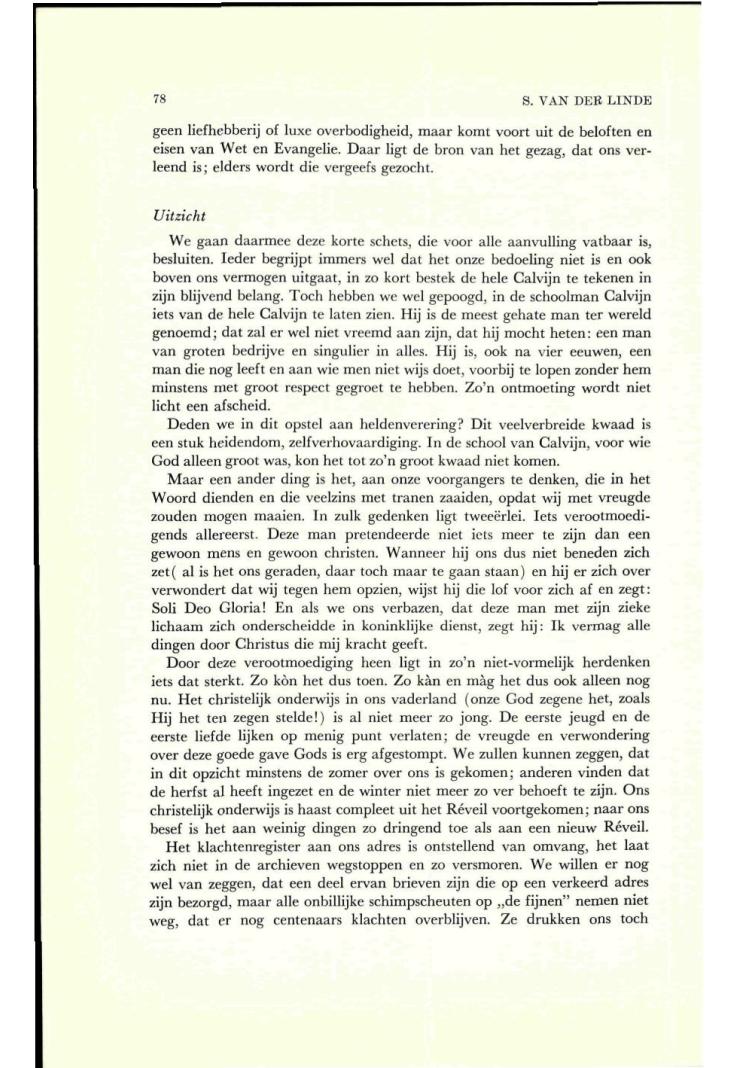 78

S. VAN DER LINDE

geen liefhebberij of luxe overbodigheid, maar komt voort uit de beloften en eisen van Wet en Evangelie. Daar ligt de bron van het gezag, dat ons verleend is; elders wordt die vergeefs gezocht.

Uitzicht

We gaan daarmee deze korte schets, die voor alle aanvulling vatbaar is, besluiten. Ieder begrijpt immers wel dat het onze bedoeling niet is en ook boven ons vermogen uitgaat, in zo kort bestek de hele Calvijn te tekenen in zijn blijvend belang. Toch hebben we wel gepoogd, in de schoolman Calvijn iets van de hele Calvijn te laten zien. Hij is de meest gehate man ter wereld genoemd; dat zal er wel niet vreemd aan zijn, dat hij mocht heten: een man van groten bedrijve en singulier in alles. Hij is, ook na vier eeuwen, een man die nog leeft en aan wie men niet wijs doet, voorbij te lopen zonder hem minstens met groot respect gegroet te hebben. Zo'n ontmoeting wordt niet licht een afscheid.

Deden we in dit opstel aan heldenverering? Dit veelverbreide kwaad is een stuk heidendom, zelfverhovaardiging. In de school van Calvijn, voor wie God alleen groot was, kon het tot zo'n groot kwaad niet komen.

Maar een ander ding is het, aan onze voorgangers te denken, die in het Woord dienden en die veelzins met tranen zaaiden, opdat wij met vreugde zouden mogen maaien. In zulk gedenken ligt tweeërlei. Iets verootmoedigends allereerst. Deze man pretendeerde niet iets meer te zijn dan een gewoon mens en gewoon christen. Wanneer hij ons dus niet beneden zich zet( al is het ons geraden, daar toch maar te gaan staan) en hij er zich over verwondert dat wij tegen hem opzien, wijst hij die lof voor zich af en zegt: Soli Deo Gloria! En als we ons verbazen, dat deze man met zijn zieke lichaam zich onderscheidde in koninklijke dienst, zegt hij: Ik vermag alle dingen door Christus die mij kracht geeft.

Door deze verootmoediging heen ligt in zo'n niet-vormelijk herdenken iets dat sterkt. Zo kòn het dus toen. Zo kàn en màg het dus ook alleen nog nu. Het christelijk onderwijs in ons vaderland (onze God zegene het, zoals Hij het ten zegen stelde!) is al niet meer zo jong. De eerste jeugd en de eerste liefde lijken op menig punt verlaten; de vreugde en verwondering over deze goede gave Gods is erg afgestompt. We zullen kunnen zeggen, dat in dit opzicht minstens de zomer over ons is gekomen; anderen vinden dat de herfst al heeft ingezet en de winter niet meer zo ver behoeft te zijn. Ons christelijk onderwijs is haast compleet uit het Réveil voortgekomen; naar ons besef is het aan weinig dingen zo dringend toe als aan een nieuw Réveil.

Het klachtenregister aan ons adres is ontstellend van omvang, het laat zich niet in de archieven wegstoppen en zo versmoren. We willen er nog wel van zeggen, dat een deel ervan brieven zijn die op een verkeerd adres zijn bezorgd, maar alle onbillijke schimpscheuten op „de fijnen" nemen niet weg, dat er nog centenaars klachten overblijven. Ze drukken ons toch